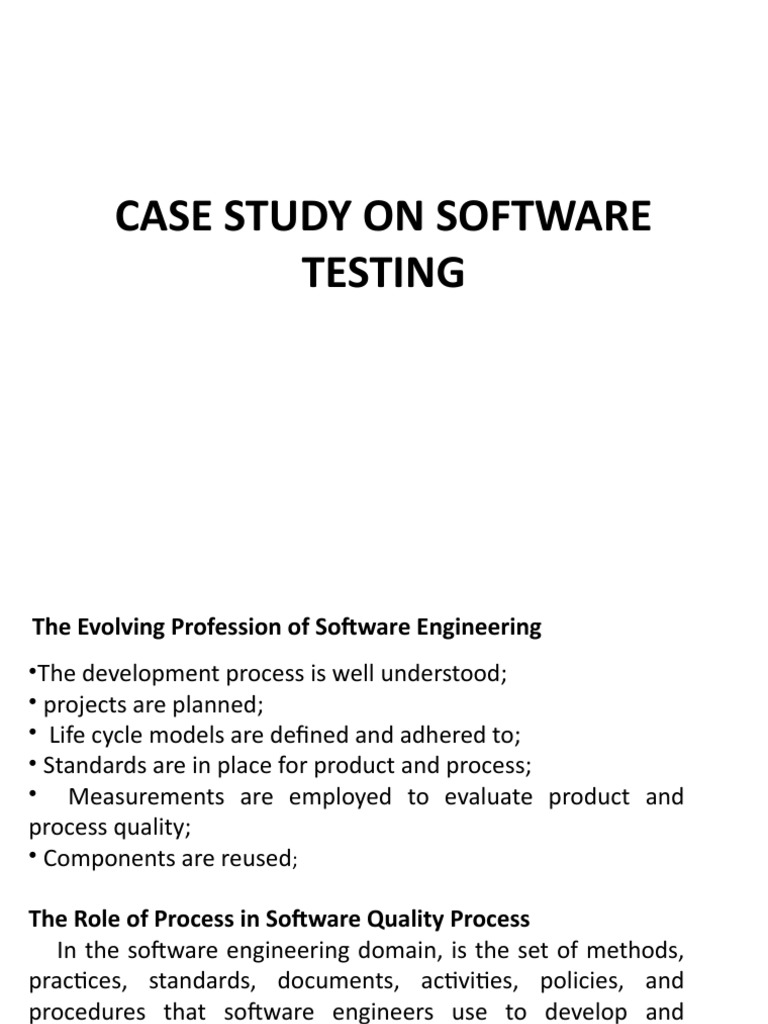 CASE STUDY ON SOFTWARE TESTING

The Evolving Profession of Software Engineering

•The development process is well understood;
• projects are planned;
• Life cycle models are defined and adhered to;
• Standards are in place for product and process;
• Measurements are employed to evaluate product and process quality;
• Components are reused;

The Role of Process in Software Quality Process

In the software engineering domain, is the set of methods, practices, standards, documents, activities, policies, and procedures that software engineers use to develop and